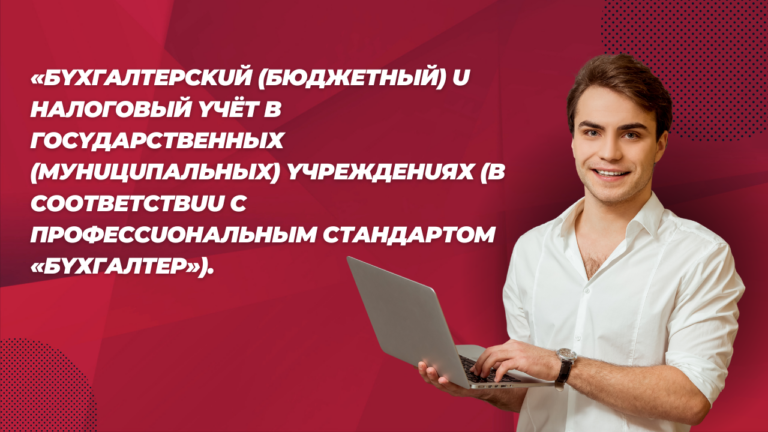 «БУХГАЛТЕРСКИЙ (БЮДЖЕТНЫЙ) И НАЛОГОВЫЙ УЧЁТ В ГОСУДАРСТВЕННЫХ (МУНИЦИПАЛЬНЫХ) УЧРЕЖДЕНИЯХ (В СООТВЕТСТВИИ С ПРОФЕССИОНАЛЬНЫМ СТАНДАРТОМ «БУХГАЛТЕР»).